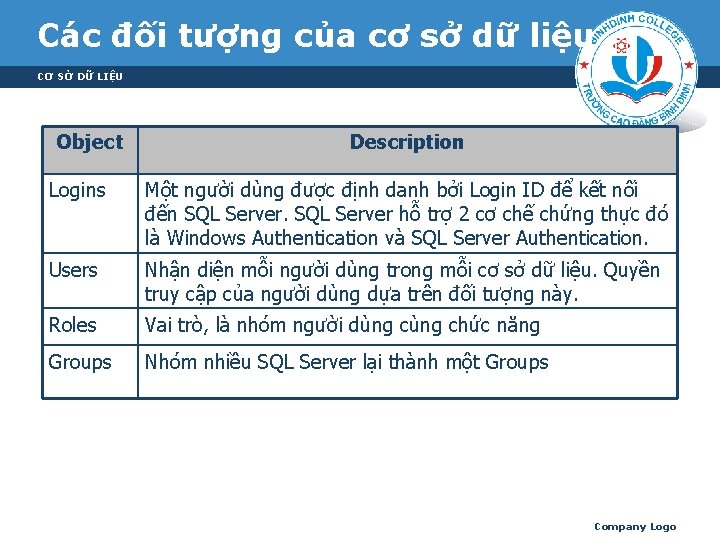 Các đối tượng của cơ sở dữ liệu

CƠ SỞ DỮ LIỆU

BINHDINH COLLEGE
TRƯỜNG CAO ĐẲNG BÌNH ĐỊNH

| Object | Description |
|---|---|
| Logins | Một người dùng được định danh bởi Login ID để kết nối đến SQL Server. SQL Server hỗ trợ 2 cơ chế chứng thực đó là Windows Authentication và SQL Server Authentication. |
| Users | Nhận diện mỗi người dùng trong mỗi cơ sở dữ liệu. Quyền truy cập của người dùng dựa trên đối tượng này. |
| Roles | Vai trò, là nhóm người dùng cùng chức năng |
| Groups | Nhóm nhiều SQL Server lại thành một Groups |

Company Logo